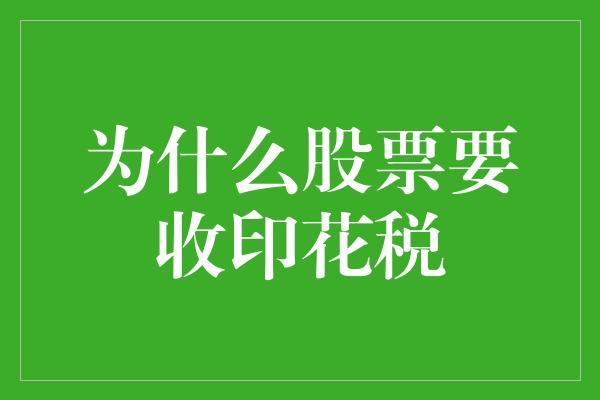 为什么股票要收印花税